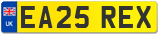 UK

EA25 REX